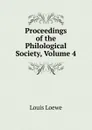 Proceedings of the Philological Society, Volume 4

Louis Loewe